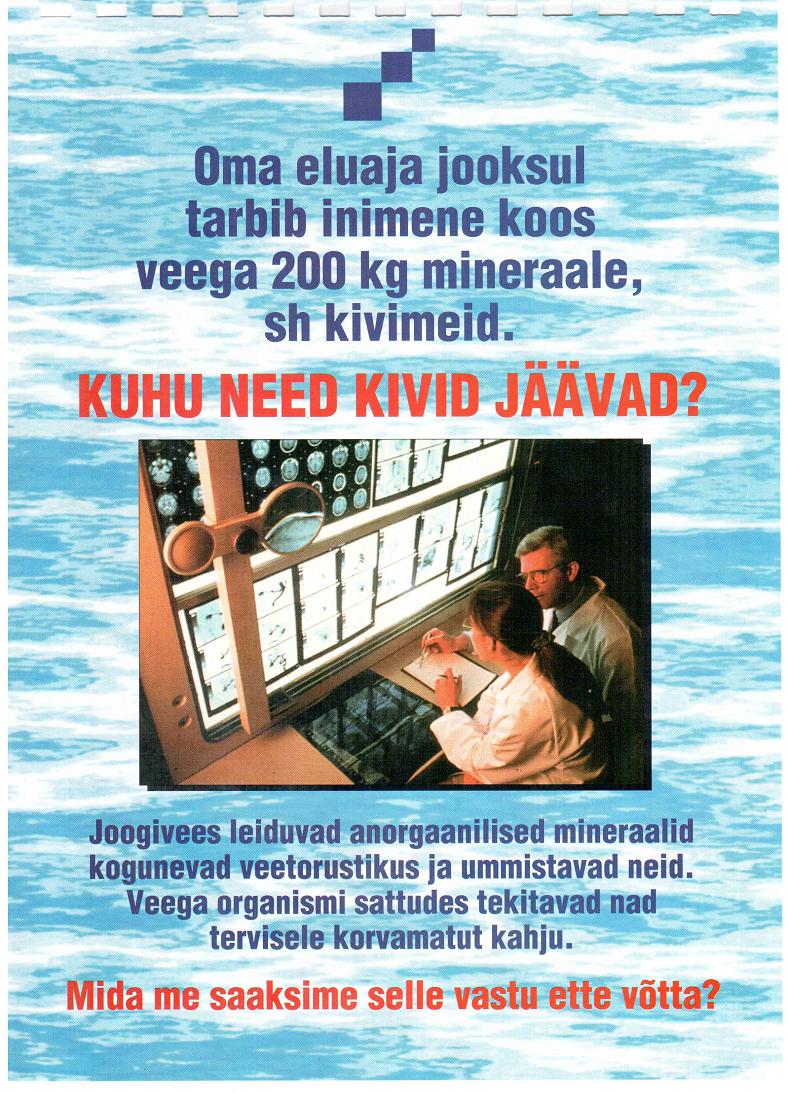 Oma eluaja jooksul tarbib inimene koos veega 200 kg mineraale, sh kivimeid.

KUHU NEED KIVID JÄÄVAD?

Joogivees leiduvad anorgaanilised mineraalid kogunevad veetorustikus ja ummistavad neid. Veega organismi sattudes tekitavad nad tervisele korvamatut kahju.

Mida me saaksime selle vastu ette võtta?